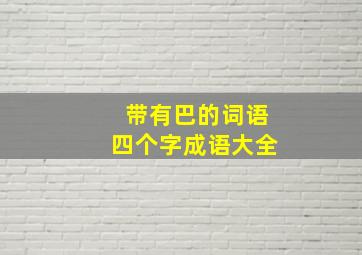 带有巴的词语
四个字成语大全